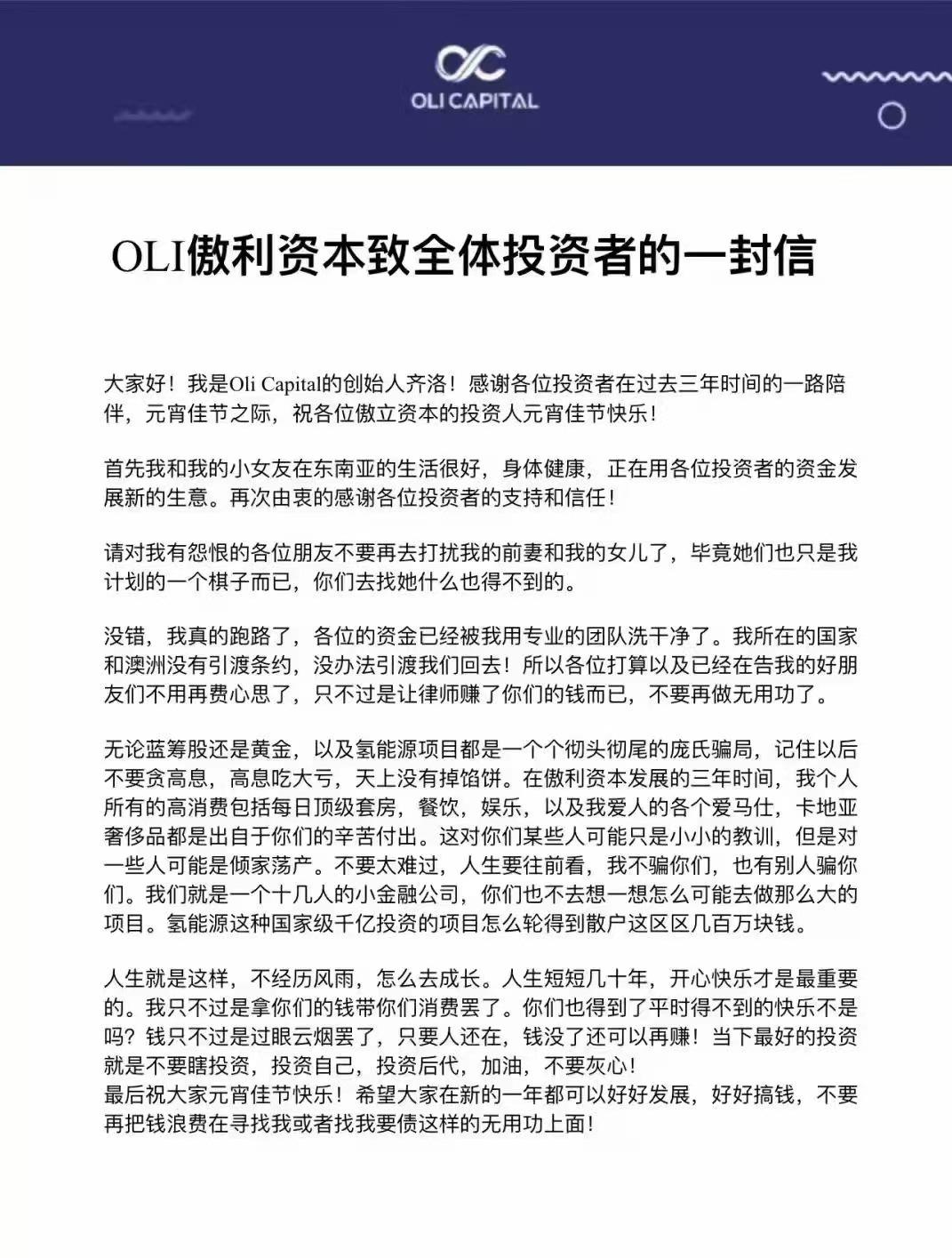 OLI CAPITAL

OLI傲利资本致全体投资者的一封信

大家好！我是Oli Capital的创始人齐洛！感谢各位投资者在过去三年时间的一路陪伴，元宵佳节之际，祝各位傲立资本的投资人元宵佳节快乐！

首先我和我的小女友在东南亚的生活很好，身体健康，正在用各位投资者的资金发展新的生意。再次由衷的感谢各位投资者的支持和信任！

请对我有怨恨的各位朋友不要再去打扰我的前妻和我的女儿了，毕竟她们也只是我计划的一个棋子而已，你们去找她什么也得不到的。

没错，我真的跑路了，各位的资金已经被我用专业的团队洗干净了。我所在的国家和澳洲没有引渡条约，没办法引渡我们回去！所以各位打算以及已经在告我的好朋友们不用再费心思了，只不过是让律师赚了你们的钱而已，不要再做无用功了。

无论蓝筹股还是黄金，以及氢能源项目都是一个个彻头彻尾的庞氏骗局，记住以后不要贪高息，高息吃大亏，天上没有掉馅饼。在傲利资本发展的三年时间，我个人所有的高消费包括每日顶级套房，餐饮，娱乐，以及我爱人的各个爱马仕，卡地亚奢侈品都是出自于你们的辛苦付出。这对你们某些人可能只是小小的教训，但是对一些人可能是倾家荡产。不要太难过，人生要往前看，我不骗你们，也有别人骗你们。我们就是一个十几人的小金融公司，你们也不去想一想怎么可能去做那么大的项目。氢能源这种国家级千亿投资的项目怎么轮得到散户这区区几百万块钱。

人生就是这样，不经历风雨，怎么去成长。人生短短几十年，开心快乐才是最重要的。我只不过是拿你们的钱带你们消费罢了。你们也得到了平时得不到的快乐不是吗？钱只不过是过眼云烟罢了，只要人还在，钱没了还可以再赚！当下最好的投资就是不要瞎投资，投资自己，投资后代，加油，不要灰心！
最后祝大家元宵佳节快乐！希望大家在新的一年都可以好好发展，好好搞钱，不要再把钱浪费在寻找我或者找我要债这样的无用功上面！